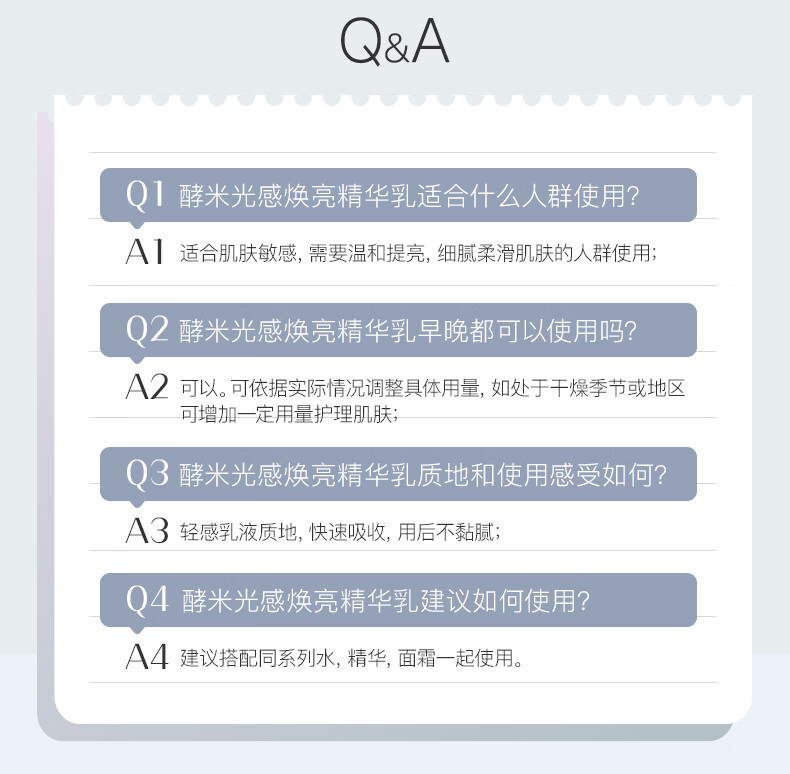 Q&A

Q1 酵米光感焕亮精华乳适合什么人群使用?

A1 适合肌肤敏感, 需要温和提亮, 细腻柔滑肌肤的人群使用;

Q2 酵米光感焕亮精华乳早晚都可以使用吗?

A2 可以。可依据实际情况调整具体用量, 如处于干燥季节或地区可增加一定用量护理肌肤;

Q3 酵米光感焕亮精华乳质地和使用感受如何?

A3 轻感乳液质地, 快速吸收, 用后不黏腻;

Q4 酵米光感焕亮精华乳建议如何使用?

A4 建议搭配同系列水, 精华, 面霜一起使用。